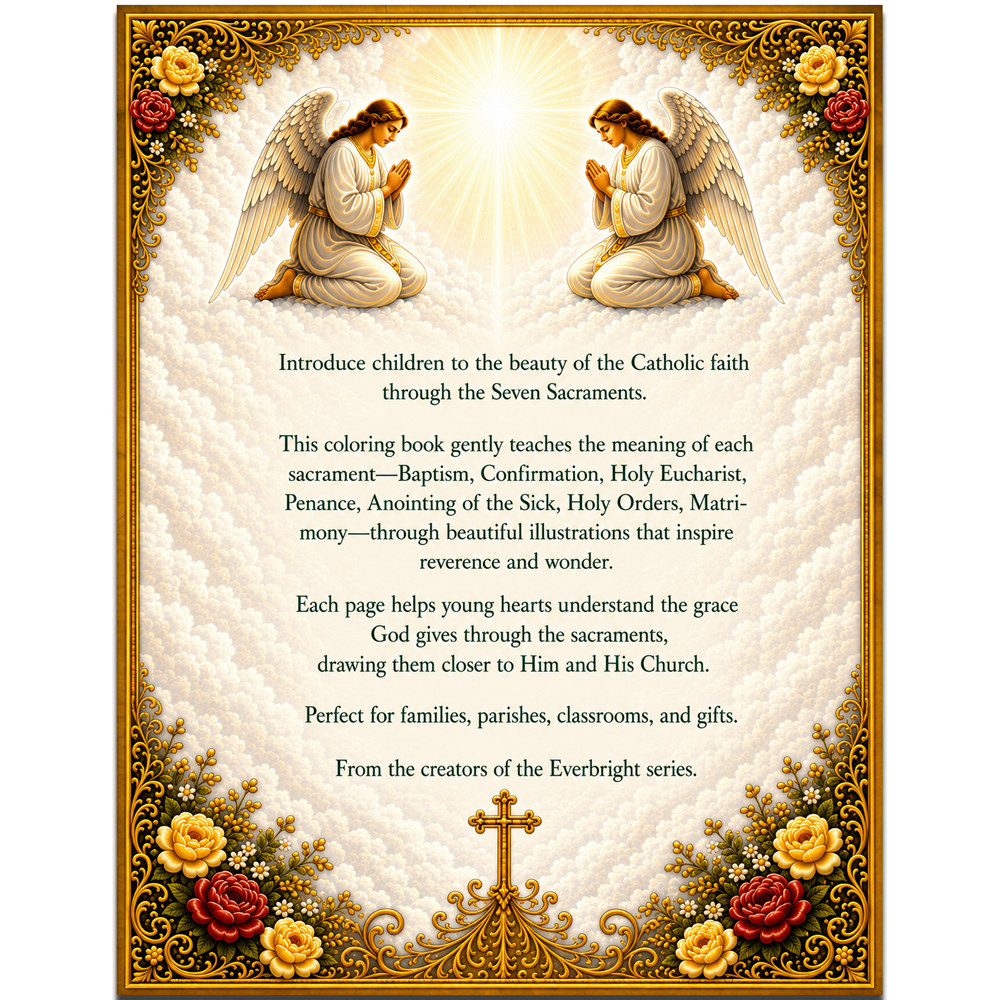 Introduce children to the beauty of the Catholic faith through the Seven Sacraments.

This coloring book gently teaches the meaning of each sacrament—Baptism, Confirmation, Holy Eucharist, Penance, Anointing of the Sick, Holy Orders, Matrimony—through beautiful illustrations that inspire reverence and wonder.

Each page helps young hearts understand the grace God gives through the sacraments, drawing them closer to Him and His Church.

Perfect for families, parishes, classrooms, and gifts.

From the creators of the Everbright series.